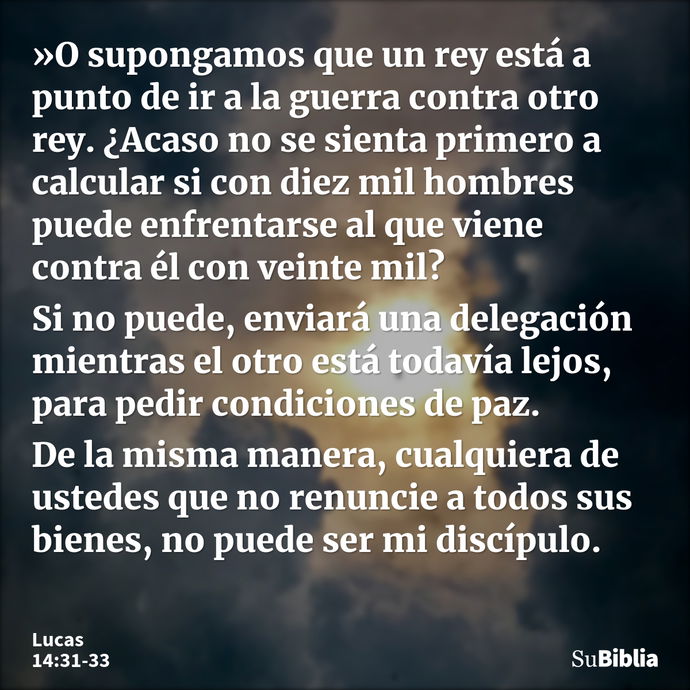 »O supongamos que un rey está a punto de ir a la guerra contra otro rey. ¿Acaso no se sienta primero a calcular si con diez mil hombres puede enfrentarse al que viene contra él con veinte mil?

Si no puede, enviará una delegación mientras el otro está todavía lejos, para pedir condiciones de paz.

De la misma manera, cualquiera de ustedes que no renuncie a todos sus bienes, no puede ser mi discípulo.

Lucas
14:31-33

SuBiblia